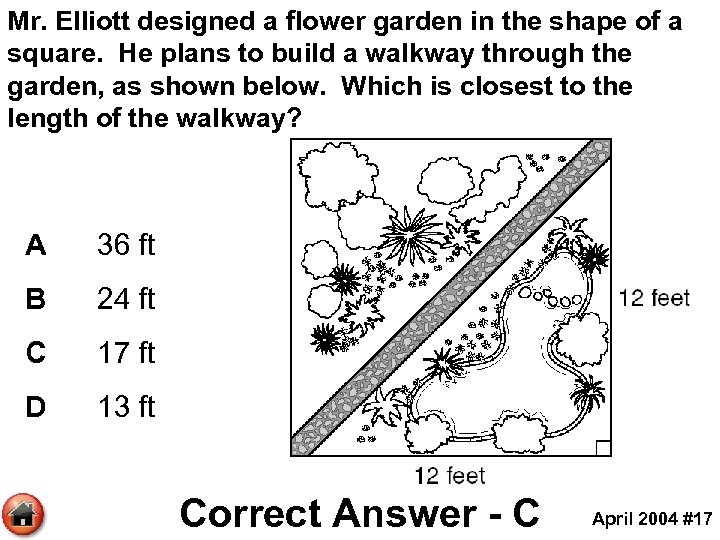 Mr. Elliott designed a flower garden in the shape of a square. He plans to build a walkway through the garden, as shown below. Which is closest to the length of the walkway?

A 36 ft

B 24 ft

C 17 ft

D 13 ft

12 feet

12 feet

Correct Answer - C

April 2004 #17